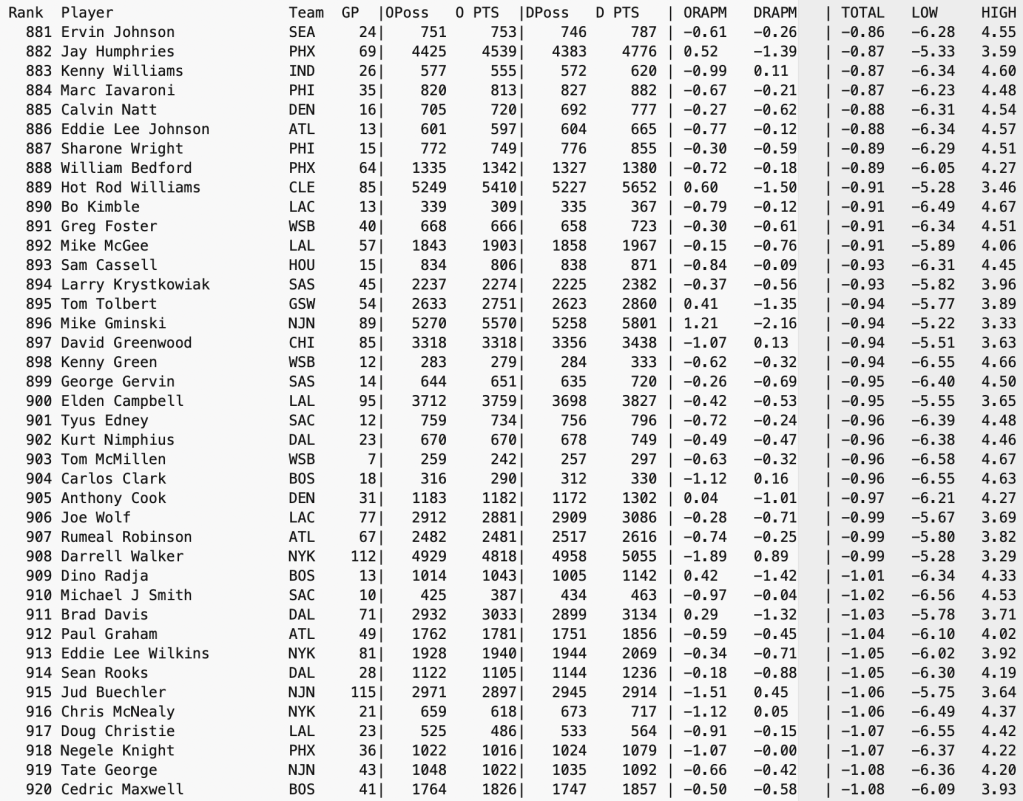 | Rank | Player | Team | GP | OPoss | O PTS | DPoss | D PTS | ORAPM | DRAPM | TOTAL | LOW | HIGH |
|---|---|---|---|---|---|---|---|---|---|---|---|---|
| 881 | Ervin Johnson | SEA | 24 | 751 | 753 | 746 | 787 | -0.61 | -0.26 | -0.86 | -6.28 | 4.55 |
| 882 | Jay Humphries | PHX | 69 | 4425 | 4539 | 4383 | 4776 | 0.52 | -1.39 | -0.87 | -5.33 | 3.59 |
| 883 | Kenny Williams | IND | 26 | 577 | 555 | 572 | 620 | -0.99 | 0.11 | -0.87 | -6.34 | 4.60 |
| 884 | Marc Iavaroni | PHI | 35 | 820 | 813 | 827 | 882 | -0.67 | -0.21 | -0.87 | -6.23 | 4.48 |
| 885 | Calvin Natt | DEN | 16 | 705 | 720 | 692 | 777 | -0.27 | -0.62 | -0.88 | -6.31 | 4.54 |
| 886 | Eddie Lee Johnson | ATL | 13 | 601 | 597 | 604 | 665 | -0.77 | -0.12 | -0.88 | -6.34 | 4.57 |
| 887 | Sharone Wright | PHI | 15 | 772 | 749 | 776 | 855 | -0.30 | -0.59 | -0.89 | -6.29 | 4.51 |
| 888 | William Bedford | PHX | 64 | 1335 | 1342 | 1327 | 1380 | -0.72 | -0.18 | -0.89 | -6.05 | 4.27 |
| 889 | Hot Rod Williams | CLE | 85 | 5249 | 5410 | 5227 | 5652 | 0.60 | -1.50 | -0.91 | -5.28 | 3.46 |
| 890 | Bo Kimble | LAC | 13 | 339 | 309 | 335 | 367 | -0.79 | -0.12 | -0.91 | -6.49 | 4.67 |
| 891 | Greg Foster | WSB | 40 | 668 | 666 | 658 | 723 | -0.30 | -0.61 | -0.91 | -6.34 | 4.51 |
| 892 | Mike McGee | LAL | 57 | 1843 | 1903 | 1858 | 1967 | -0.15 | -0.76 | -0.91 | -5.89 | 4.06 |
| 893 | Sam Cassell | HOU | 15 | 834 | 806 | 838 | 871 | -0.84 | -0.09 | -0.93 | -6.31 | 4.45 |
| 894 | Larry Krystkowiak | SAS | 45 | 2237 | 2274 | 2225 | 2382 | -0.37 | -0.56 | -0.93 | -5.82 | 3.96 |
| 895 | Tom Tolbert | GSW | 54 | 2633 | 2751 | 2623 | 2860 | 0.41 | -1.35 | -0.94 | -5.77 | 3.89 |
| 896 | Mike Gminski | NJN | 89 | 5270 | 5570 | 5258 | 5801 | 1.21 | -2.16 | -0.94 | -5.22 | 3.33 |
| 897 | David Greenwood | CHI | 85 | 3318 | 3318 | 3356 | 3438 | -1.07 | 0.13 | -0.94 | -5.51 | 3.63 |
| 898 | Kenny Green | WSB | 12 | 283 | 279 | 284 | 333 | -0.62 | -0.32 | -0.94 | -6.55 | 4.66 |
| 899 | George Gervin | SAS | 14 | 644 | 651 | 635 | 720 | -0.26 | -0.69 | -0.95 | -6.40 | 4.50 |
| 900 | Elden Campbell | LAL | 95 | 3712 | 3759 | 3698 | 3827 | -0.42 | -0.53 | -0.95 | -5.55 | 3.65 |
| 901 | Tyus Edney | SAC | 12 | 759 | 734 | 756 | 796 | -0.72 | -0.24 | -0.96 | -6.39 | 4.48 |
| 902 | Kurt Nimphius | DAL | 23 | 670 | 670 | 678 | 749 | -0.49 | -0.47 | -0.96 | -6.38 | 4.46 |
| 903 | Tom McMillen | WSB | 7 | 259 | 242 | 257 | 297 | -0.63 | -0.32 | -0.96 | -6.58 | 4.67 |
| 904 | Carlos Clark | BOS | 18 | 316 | 290 | 312 | 330 | -1.12 | 0.16 | -0.96 | -6.55 | 4.63 |
| 905 | Anthony Cook | DEN | 31 | 1183 | 1182 | 1172 | 1302 | 0.04 | -1.01 | -0.97 | -6.21 | 4.27 |
| 906 | Joe Wolf | LAC | 77 | 2912 | 2881 | 2909 | 3086 | -0.28 | -0.71 | -0.99 | -5.67 | 3.69 |
| 907 | Rumeal Robinson | ATL | 67 | 2482 | 2481 | 2517 | 2616 | -0.74 | -0.25 | -0.99 | -5.80 | 3.82 |
| 908 | Darrell Walker | NYK | 112 | 4929 | 4818 | 4958 | 5055 | -1.89 | 0.89 | -0.99 | -5.28 | 3.29 |
| 909 | Dino Radja | BOS | 13 | 1014 | 1043 | 1005 | 1142 | 0.42 | -1.42 | -1.01 | -6.34 | 4.33 |
| 910 | Michael J Smith | SAC | 10 | 425 | 387 | 434 | 463 | -0.97 | -0.04 | -1.02 | -6.56 | 4.53 |
| 911 | Brad Davis | DAL | 71 | 2932 | 3033 | 2899 | 3134 | 0.29 | -1.32 | -1.03 | -5.78 | 3.71 |
| 912 | Paul Graham | ATL | 49 | 1762 | 1781 | 1751 | 1856 | -0.59 | -0.45 | -1.04 | -6.10 | 4.02 |
| 913 | Eddie Lee Wilkins | NYK | 81 | 1928 | 1940 | 1944 | 2069 | -0.34 | -0.71 | -1.05 | -6.02 | 3.92 |
| 914 | Sean Rooks | DAL | 28 | 1122 | 1105 | 1144 | 1236 | -0.18 | -0.88 | -1.05 | -6.30 | 4.19 |
| 915 | Jud Buechler | NJN | 115 | 2971 | 2897 | 2945 | 2914 | -1.51 | 0.45 | -1.06 | -5.75 | 3.64 |
| 916 | Chris McNealy | NYK | 21 | 659 | 618 | 673 | 717 | -1.12 | 0.05 | -1.06 | -6.49 | 4.37 |
| 917 | Doug Christie | LAL | 23 | 525 | 486 | 533 | 564 | -0.91 | -0.15 | -1.07 | -6.55 | 4.42 |
| 918 | Negele Knight | PHX | 36 | 1022 | 1016 | 1024 | 1079 | -1.07 | -0.00 | -1.07 | -6.37 | 4.22 |
| 919 | Tate George | NJN | 43 | 1048 | 1022 | 1035 | 1092 | -0.66 | -0.42 | -1.08 | -6.36 | 4.20 |
| 920 | Cedric Maxwell | BOS | 41 | 1764 | 1826 | 1747 | 1857 | -0.50 | -0.58 | -1.08 | -6.09 | 3.93 |